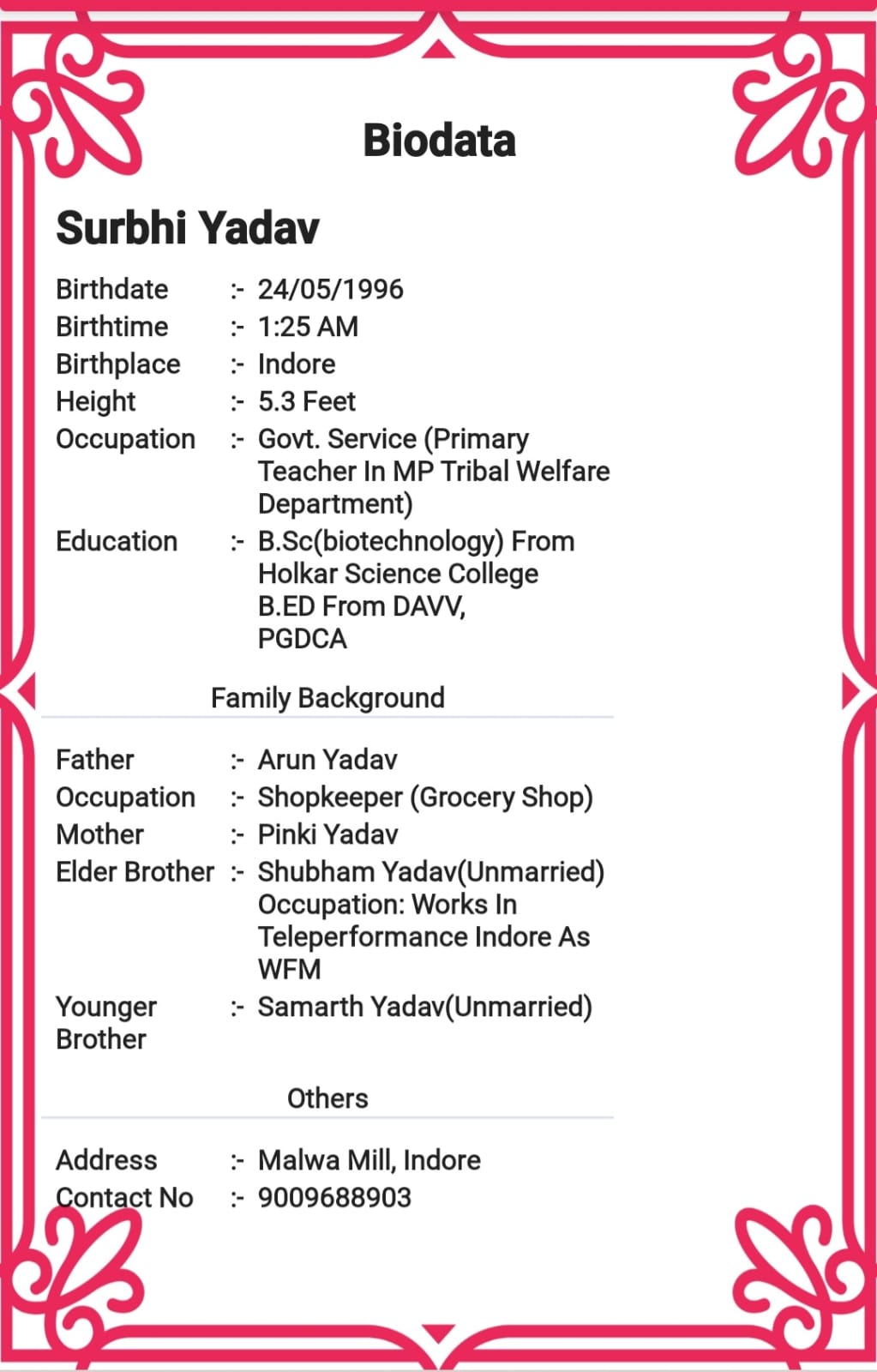 Biodata

Surbhi Yadav

Birthdate :- 24/05/1996
Birthtime :- 1:25 AM
Birthplace :- Indore
Height :- 5.3 Feet
Occupation :- Govt. Service (Primary Teacher In MP Tribal Welfare Department)
Education :- B.Sc(biotechnology) From Holkar Science College
B.ED From DAVV,
PGDCA

Family Background

Father :- Arun Yadav
Occupation :- Shopkeeper (Grocery Shop)
Mother :- Pinki Yadav
Elder Brother :- Shubham Yadav(Unmarried)
Occupation: Works In Teleperformance Indore As WFM
Younger Brother :- Samarth Yadav(Unmarried)

Others

Address :- Malwa Mill, Indore
Contact No :- 9009688903